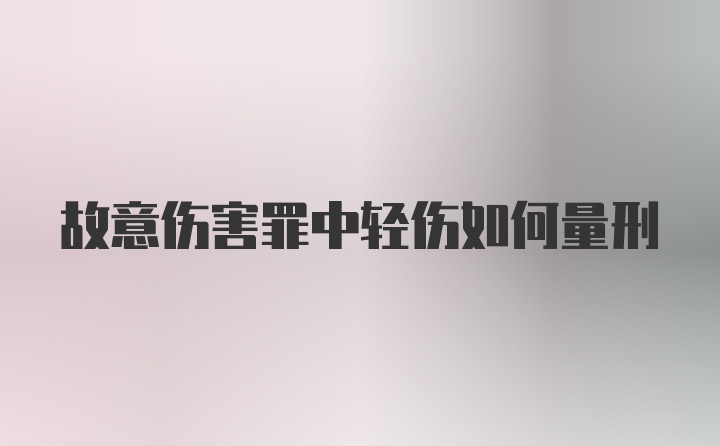 故意伤害罪中轻伤如何量刑